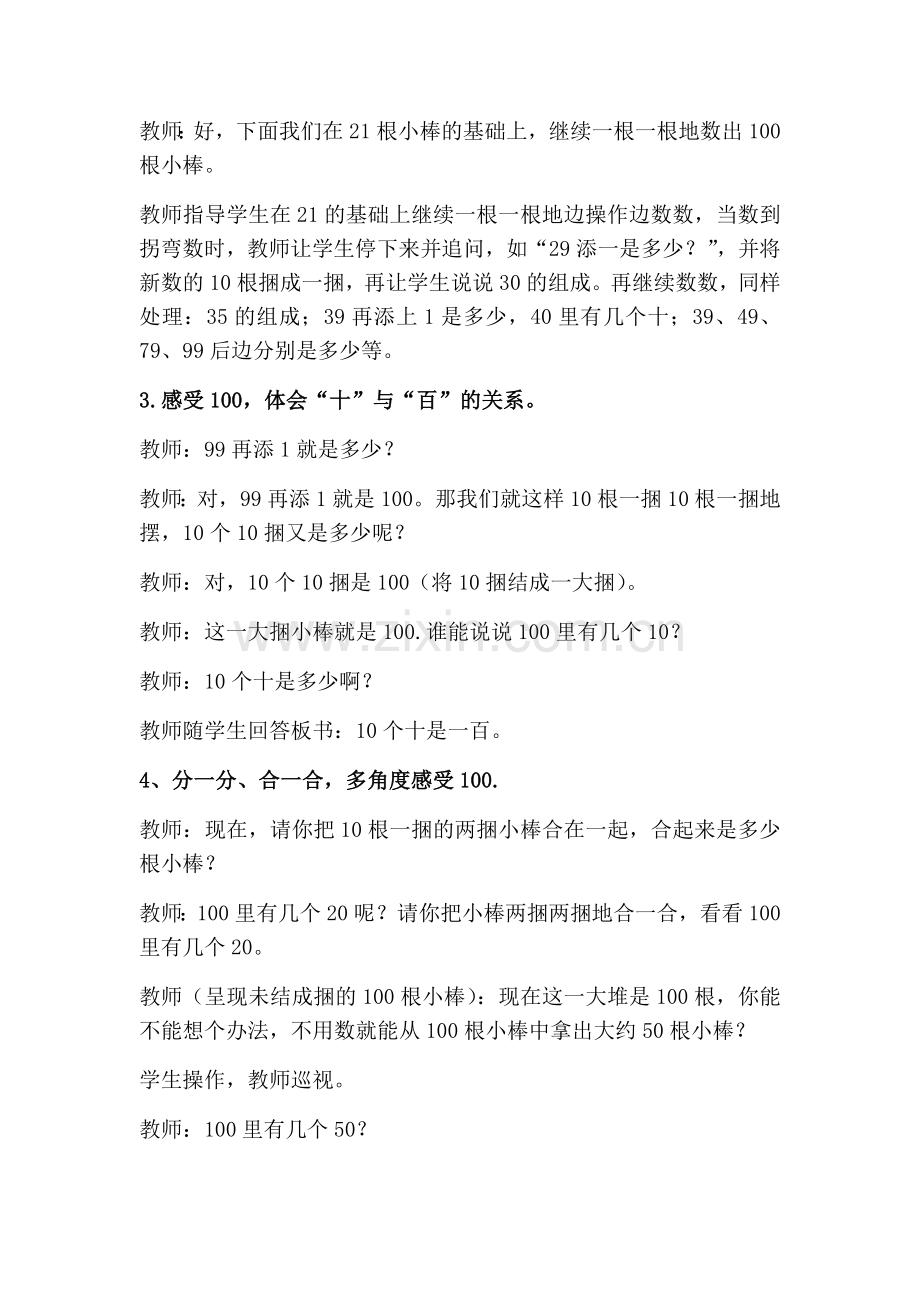 教师:好，下面我们在21根小棒的基础上，继续一根一根地数出100根小棒。

教师指导学生在21的基础上继续一根一根地边操作边数数，当数到拐弯数时，教师让学生停下来并追问，如“29添一是多少？”，并将新数的10根捆成一捆，再让学生说说30的组成。再继续数数，同样处理：35的组成；39再添上1是多少，40里有几个十；39、49、79、99后边分别是多少等。

3.感受100，体会“十”与“百”的关系。

教师：99再添1就是多少？

教师:对，99再添1就是100。那我们就这样10根一捆10根一捆地摆，10个10捆又是多少呢？

教师：对，10个10捆是100（将10捆结成一大捆）。

教师：这一大捆小棒就是100.谁能说说100里有几个10?

教师：10个十是多少啊？

教师随学生回答板书：10个十是一百。

4、分一分、合一合，多角度感受100.

教师：现在，请你把10根一捆的两捆小棒合在一起，合起来是多少根小棒？

教师:100里有几个20呢？请你把小棒两捆两捆地合一合，看看100里有几个20。

教师（呈现未结成捆的100根小棒）：现在这一大堆是100根，你能不能想个办法，不用数就能从100根小棒中拿出大约50根小棒？

学生操作，教师巡视。

教师：100里有几个50?

www.zixin.com.cn